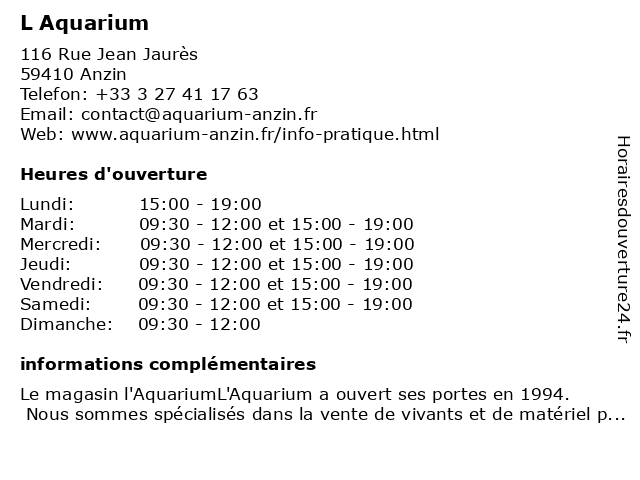 L Aquarium

116 Rue Jean Jaurès
59410 Anzin
Telefon: +33 3 27 41 17 63
Email: contact@aquarium-anzin.fr
Web: www.aquarium-anzin.fr/info-pratique.html

Heures d'ouverture

| | |
|---|---|
| Lundi: | 15:00 - 19:00 |
| Mardi: | 09:30 - 12:00 et 15:00 - 19:00 |
| Mercredi: | 09:30 - 12:00 et 15:00 - 19:00 |
| Jeudi: | 09:30 - 12:00 et 15:00 - 19:00 |
| Vendredi: | 09:30 - 12:00 et 15:00 - 19:00 |
| Samedi: | 09:30 - 12:00 et 15:00 - 19:00 |
| Dimanche: | 09:30 - 12:00 |

informations complémentaires

Le magasin l'AquariumL'Aquarium a ouvert ses portes en 1994.
Nous sommes spécialisés dans la vente de vivants et de matériel p...

Horairesdouverture24.fr